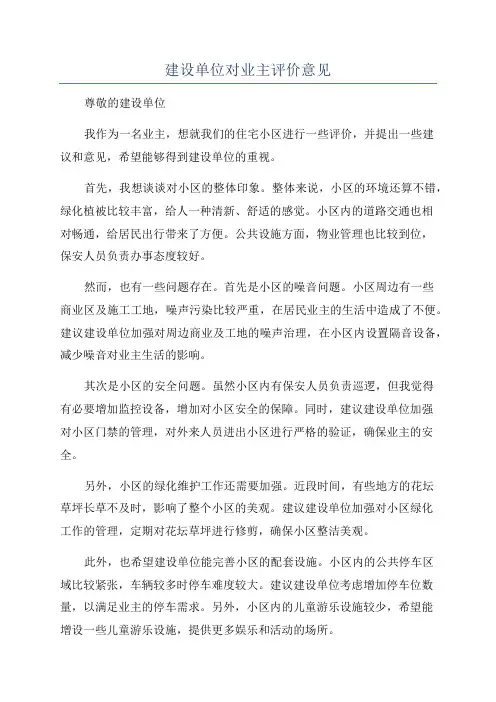 建设单位对业主评价意见

尊敬的建设单位

我作为一名业主，想就我们的住宅小区进行一些评价，并提出一些建议和意见，希望能够得到建设单位的重视。

首先，我想谈谈对小区的整体印象。整体来说，小区的环境还算不错，绿化植被比较丰富，给人一种清新、舒适的感觉。小区内的道路交通也相对畅通，给居民出行带来了方便。公共设施方面，物业管理也比较到位，保安人员负责办事态度较好。

然而，也有一些问题存在。首先是小区的噪音问题。小区周边有一些商业区及施工工地，噪声污染比较严重，在居民业主的生活中造成了不便。建议建设单位加强对周边商业及工地的噪声治理，在小区内设置隔音设备，减少噪音对业主生活的影响。

其次是小区的安全问题。虽然小区内有保安人员负责巡逻，但我觉得有必要增加监控设备，增加对小区安全的保障。同时，建议建设单位加强对小区门禁的管理，对外来人员进出小区进行严格的验证，确保业主的安全。

另外，小区的绿化维护工作还需要加强。近段时间，有些地方的花坛草坪长草不及时，影响了整个小区的美观。建议建设单位加强对小区绿化工作的管理，定期对花坛草坪进行修剪，确保小区整洁美观。

此外，也希望建设单位能完善小区的配套设施。小区内的公共停车区域比较紧张，车辆较多时停车难度较大。建议建设单位考虑增加停车位数量，以满足业主的停车需求。另外，小区内的儿童游乐设施较少，希望能增设一些儿童游乐设施，提供更多娱乐和活动的场所。